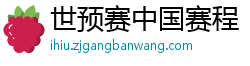 世预赛中国赛程
ihiu.zjgangbanwang.com